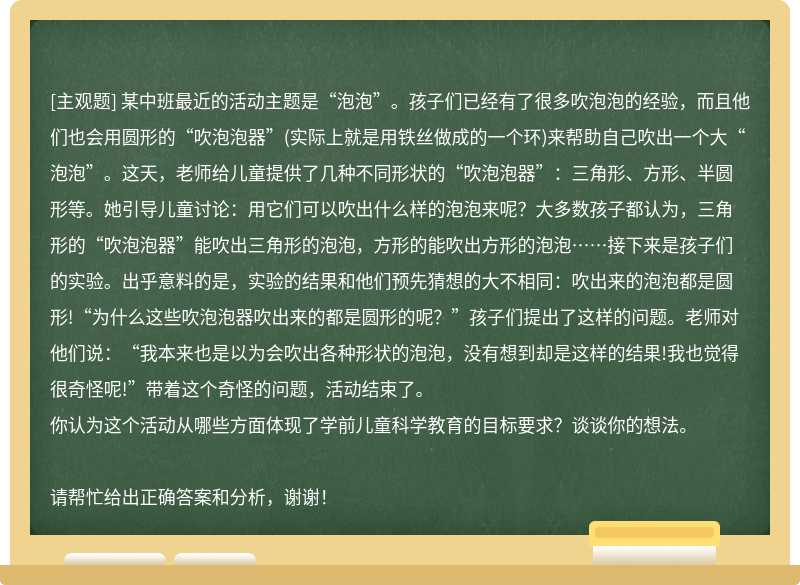 [主观题] 某中班最近的活动主题是“泡泡”。孩子们已经有了很多吹泡泡的经验，而且他们也会用圆形的“吹泡泡器”(实际上就是用铁丝做成的一个环)来帮助自己吹出一个大“泡泡”。这天，老师给儿童提供了几种不同形状的“吹泡泡器”：三角形、方形、半圆形等。她引导儿童讨论：用它们可以吹出什么样的泡泡来呢？大多数孩子都认为，三角形的“吹泡泡器”能吹出三角形的泡泡，方形的能吹出方形的泡泡……接下来是孩子们的实验。出乎意料的是，实验的结果和他们预先猜想的大不相同：吹出来的泡泡都是圆形!“为什么这些吹泡泡器吹出来的都是圆形的呢？”孩子们提出了这样的问题。老师对他们说：“我本来也是以为会吹出各种形状的泡泡，没有想到却是这样的结果!我也觉得很奇怪呢!”带着这个奇怪的问题，活动结束了。
你认为这个活动从哪些方面体现了学前儿童科学教育的目标要求？谈谈你的想法。

请帮忙给出正确答案和分析，谢谢！